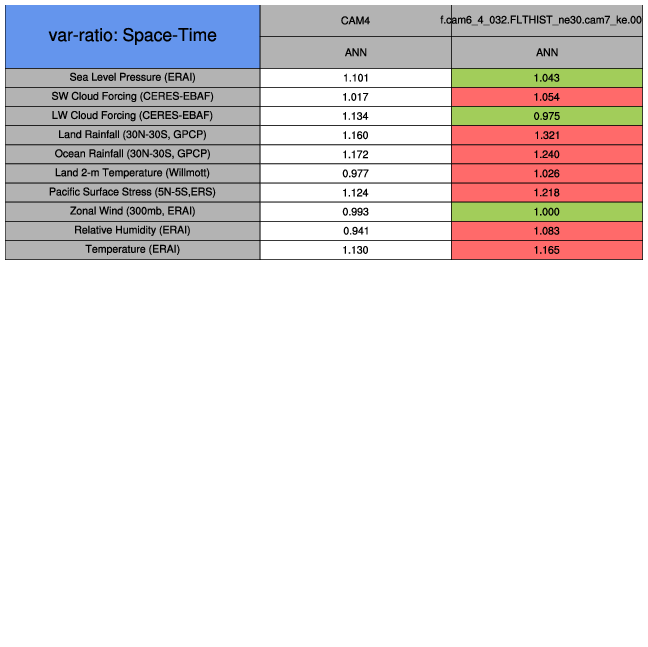 | var-ratio: Space-Time | CAM4 | f.cam6_4_032.FLTHIST_ne30.cam7_ke.00 |
|---|---|---|
| | ANN | ANN |
| Sea Level Pressure (ERAI) | 1.101 | 1.043 |
| SW Cloud Forcing (CERES-EBAF) | 1.017 | 1.054 |
| LW Cloud Forcing (CERES-EBAF) | 1.134 | 0.975 |
| Land Rainfall (30N-30S, GPCP) | 1.160 | 1.321 |
| Ocean Rainfall (30N-30S, GPCP) | 1.172 | 1.240 |
| Land 2-m Temperature (Willmott) | 0.977 | 1.026 |
| Pacific Surface Stress (5N-5S,ERS) | 1.124 | 1.218 |
| Zonal Wind (300mb, ERAI) | 0.993 | 1.000 |
| Relative Humidity (ERAI) | 0.941 | 1.083 |
| Temperature (ERAI) | 1.130 | 1.165 |